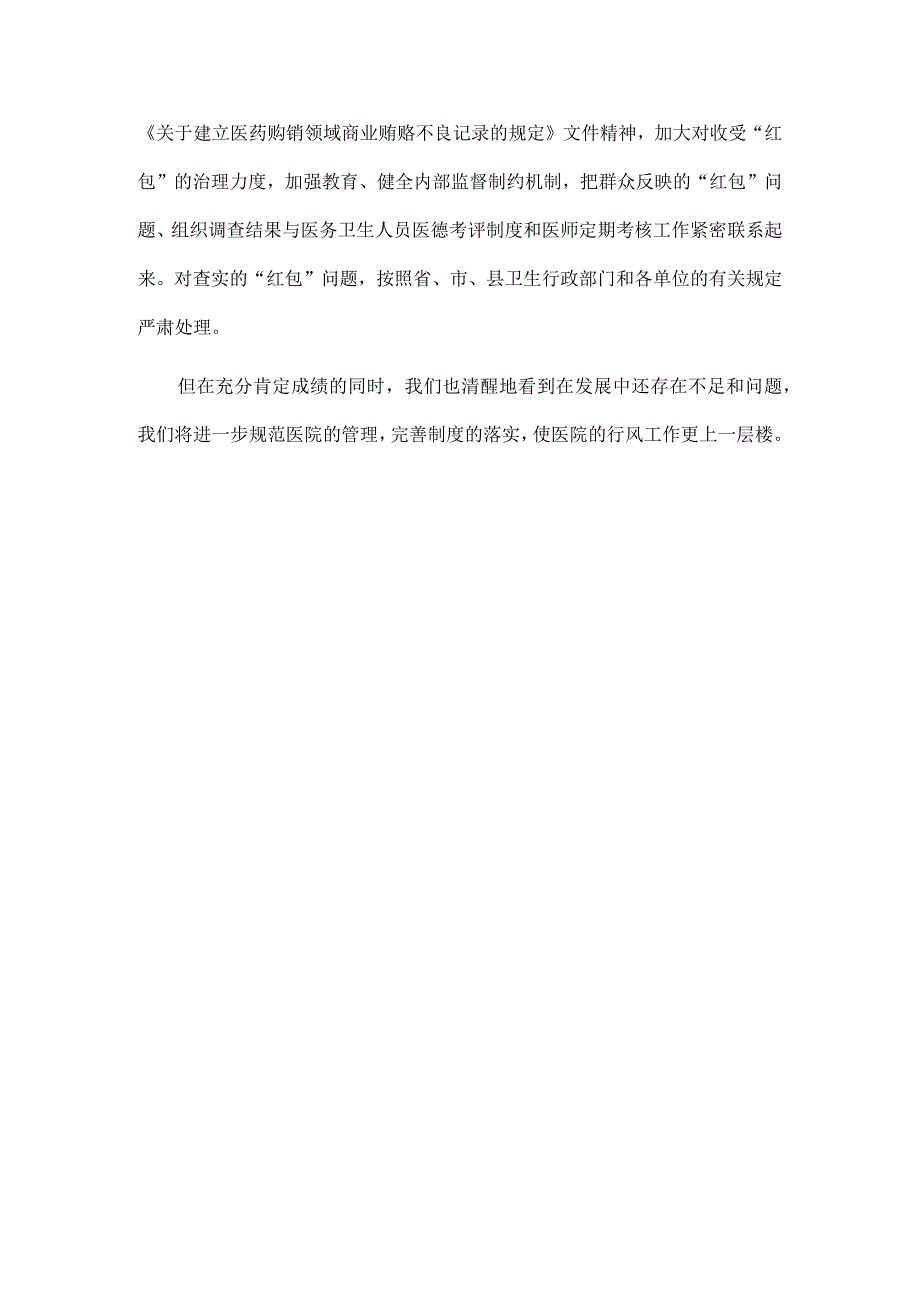 《关于建立医药购销领域商业贿赂不良记录的规定》文件精神，加大对收受“红包”的治理力度，加强教育、健全内部监督制约机制，把群众反映的“红包”问题、组织调查结果与医务卫生人员医德考评制度和医师定期考核工作紧密联系起来。对查实的“红包”问题，按照省、市、县卫生行政部门和各单位的有关规定严肃处理。

但在充分肯定成绩的同时，我们也清醒地看到在发展中还存在不足和问题，我们将进一步规范医院的管理，完善制度的落实，使医院的行风工作更上一层楼。